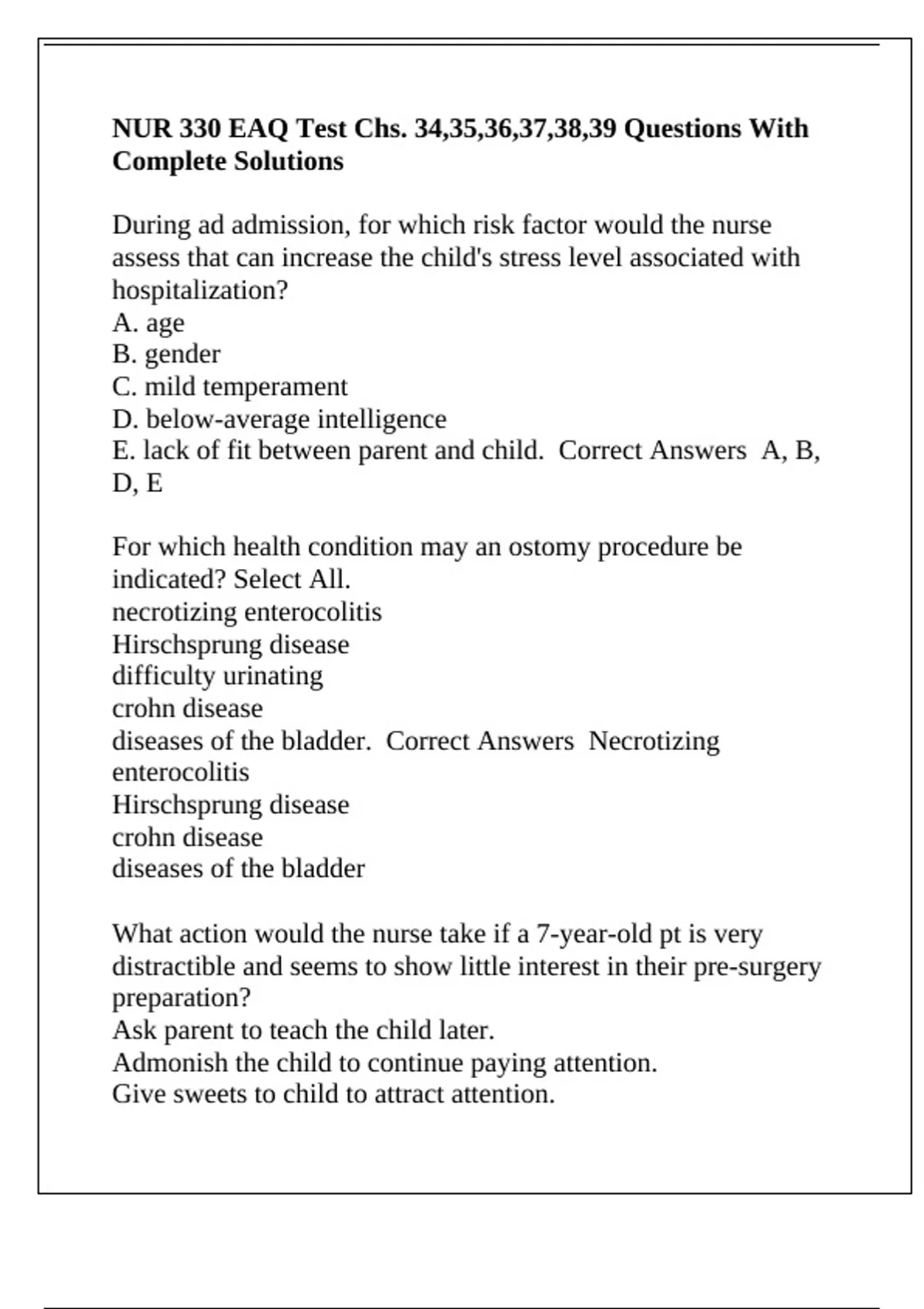 NUR 330 EAQ Test Chs. 34,35,36,37,38,39 Questions With Complete Solutions

During ad admission, for which risk factor would the nurse assess that can increase the child's stress level associated with hospitalization?
A. age
B. gender
C. mild temperament
D. below-average intelligence
E. lack of fit between parent and child.  Correct Answers  A, B, D, E

For which health condition may an ostomy procedure be indicated? Select All.
necrotizing enterocolitis
Hirschsprung disease
difficulty urinating
crohn disease
diseases of the bladder.  Correct Answers  Necrotizing enterocolitis
Hirschsprung disease
crohn disease
diseases of the bladder

What action would the nurse take if a 7-year-old pt is very distractible and seems to show little interest in their pre-surgery preparation?
Ask parent to teach the child later.
Admonish the child to continue paying attention.
Give sweets to child to attract attention.